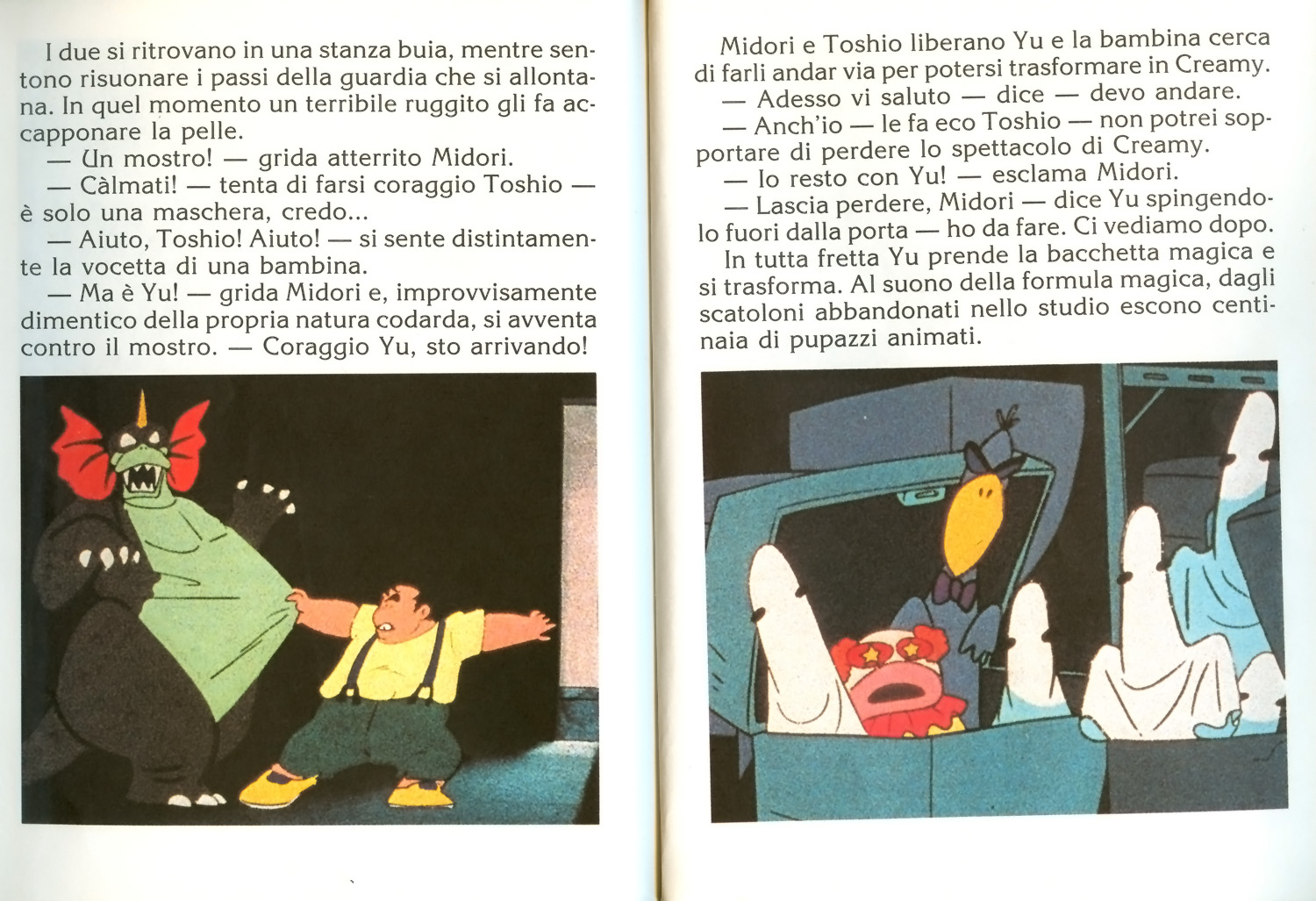 I due si ritrovano in una stanza buia, mentre sentono risuonare i passi della guardia che si allontana. In quel momento un terribile ruggito gli fa accapponare la pelle.
— Un mostro! — grida atterrito Midori.
— Càlmati! — tenta di farsi coraggio Toshio — è solo una maschera, credo...
— Aiuto, Toshio! Aiuto! — si sente distintamente la vocetta di una bambina.
— Ma è Yu! — grida Midori e, improvvisamente dimentico della propria natura codarda, si avventa contro il mostro. — Coraggio Yu, sto arrivando!

Midori e Toshio liberano Yu e la bambina cerca di farli andar via per potersi trasformare in Creamy.
— Adesso vi saluto — dice — devo andare.
— Anch'io — le fa eco Toshio — non potrei sopportare di perdere lo spettacolo di Creamy.
— Io resto con Yu! — esclama Midori.
— Lascia perdere, Midori — dice Yu spingendolo fuori dalla porta — ho da fare. Ci vediamo dopo.
In tutta fretta Yu prende la bacchetta magica e si trasforma. Al suono della formula magica, dagli scatoloni abbandonati nello studio escono centinaia di pupazzi animati.